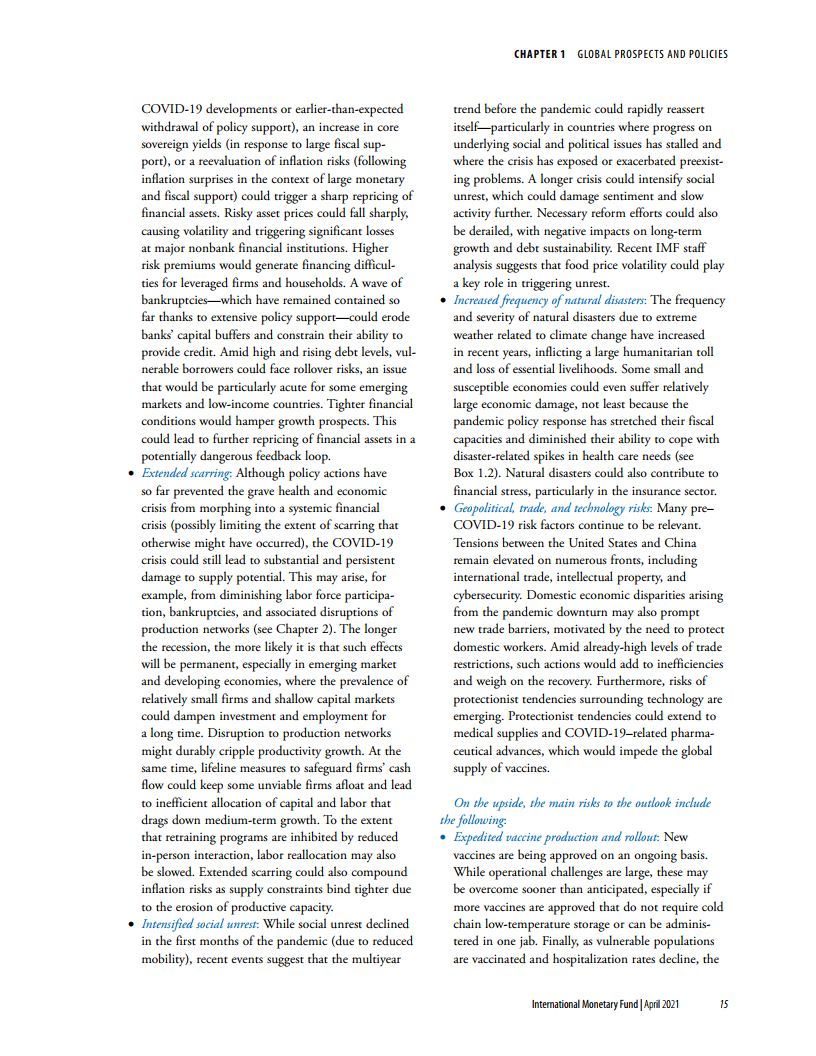 CHAPTER 1 GLOBAL PROSPECTS AND POLICIES

COVID-19 developments or earlier-than-expected withdrawal of policy support), an increase in core sovereign yields (in response to large fiscal support), or a reevaluation of inflation risks (following inflation surprises in the context of large monetary and fiscal support) could trigger a sharp repricing of financial assets. Risky asset prices could fall sharply, causing volatility and triggering significant losses at major nonbank financial institutions. Higher risk premiums would generate financing difficulties for leveraged firms and households. A wave of bankruptcies—which have remained contained so far thanks to extensive policy support—could erode banks' capital buffers and constrain their ability to provide credit. Amid high and rising debt levels, vulnerable borrowers could face rollover risks, an issue that would be particularly acute for some emerging markets and low-income countries. Tighter financial conditions would hamper growth prospects. This could lead to further repricing of financial assets in a potentially dangerous feedback loop.

• Extended scarring: Although policy actions have so far prevented the grave health and economic crisis from morphing into a systemic financial crisis (possibly limiting the extent of scarring that otherwise might have occurred), the COVID-19 crisis could still lead to substantial and persistent damage to supply potential. This may arise, for example, from diminishing labor force participation, bankruptcies, and associated disruptions of production networks (see Chapter 2). The longer the recession, the more likely it is that such effects will be permanent, especially in emerging market and developing economies, where the prevalence of relatively small firms and shallow capital markets could dampen investment and employment for a long time. Disruption to production networks might durably cripple productivity growth. At the same time, lifeline measures to safeguard firms' cash flow could keep some unviable firms afloat and lead to inefficient allocation of capital and labor that drags down medium-term growth. To the extent that retraining programs are inhibited by reduced in-person interaction, labor reallocation may also be slowed. Extended scarring could also compound inflation risks as supply constraints bind tighter due to the erosion of productive capacity.

• Intensified social unrest: While social unrest declined in the first months of the pandemic (due to reduced mobility), recent events suggest that the multiyear trend before the pandemic could rapidly reassert itself—particularly in countries where progress on underlying social and political issues has stalled and where the crisis has exposed or exacerbated preexisting problems. A longer crisis could intensify social unrest, which could damage sentiment and slow activity further. Necessary reform efforts could also be derailed, with negative impacts on long-term growth and debt sustainability. Recent IMF staff analysis suggests that food price volatility could play a key role in triggering unrest.

• Increased frequency of natural disasters: The frequency and severity of natural disasters due to extreme weather related to climate change have increased in recent years, inflicting a large humanitarian toll and loss of essential livelihoods. Some small and susceptible economies could even suffer relatively large economic damage, not least because the pandemic policy response has stretched their fiscal capacities and diminished their ability to cope with disaster-related spikes in health care needs (see Box 1.2). Natural disasters could also contribute to financial stress, particularly in the insurance sector.

• Geopolitical, trade, and technology risks: Many pre–COVID-19 risk factors continue to be relevant. Tensions between the United States and China remain elevated on numerous fronts, including international trade, intellectual property, and cybersecurity. Domestic economic disparities arising from the pandemic downturn may also prompt new trade barriers, motivated by the need to protect domestic workers. Amid already-high levels of trade restrictions, such actions would add to inefficiencies and weigh on the recovery. Furthermore, risks of protectionist tendencies surrounding technology are emerging. Protectionist tendencies could extend to medical supplies and COVID-19–related pharmaceutical advances, which would impede the global supply of vaccines.

On the upside, the main risks to the outlook include the following:

• Expedited vaccine production and rollout: New vaccines are being approved on an ongoing basis. While operational challenges are large, these may be overcome sooner than anticipated, especially if more vaccines are approved that do not require cold chain low-temperature storage or can be administered in one jab. Finally, as vulnerable populations are vaccinated and hospitalization rates decline, the

International Monetary Fund | April 2021 15